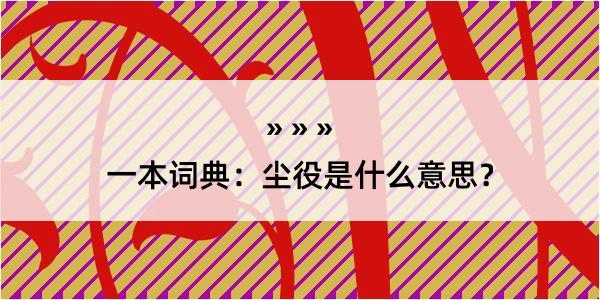 » » »

一本词典：尘役是什么意思？